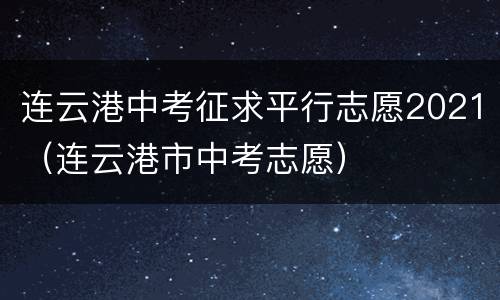 连云港中考征求平行志愿2021（连云港市中考志愿）